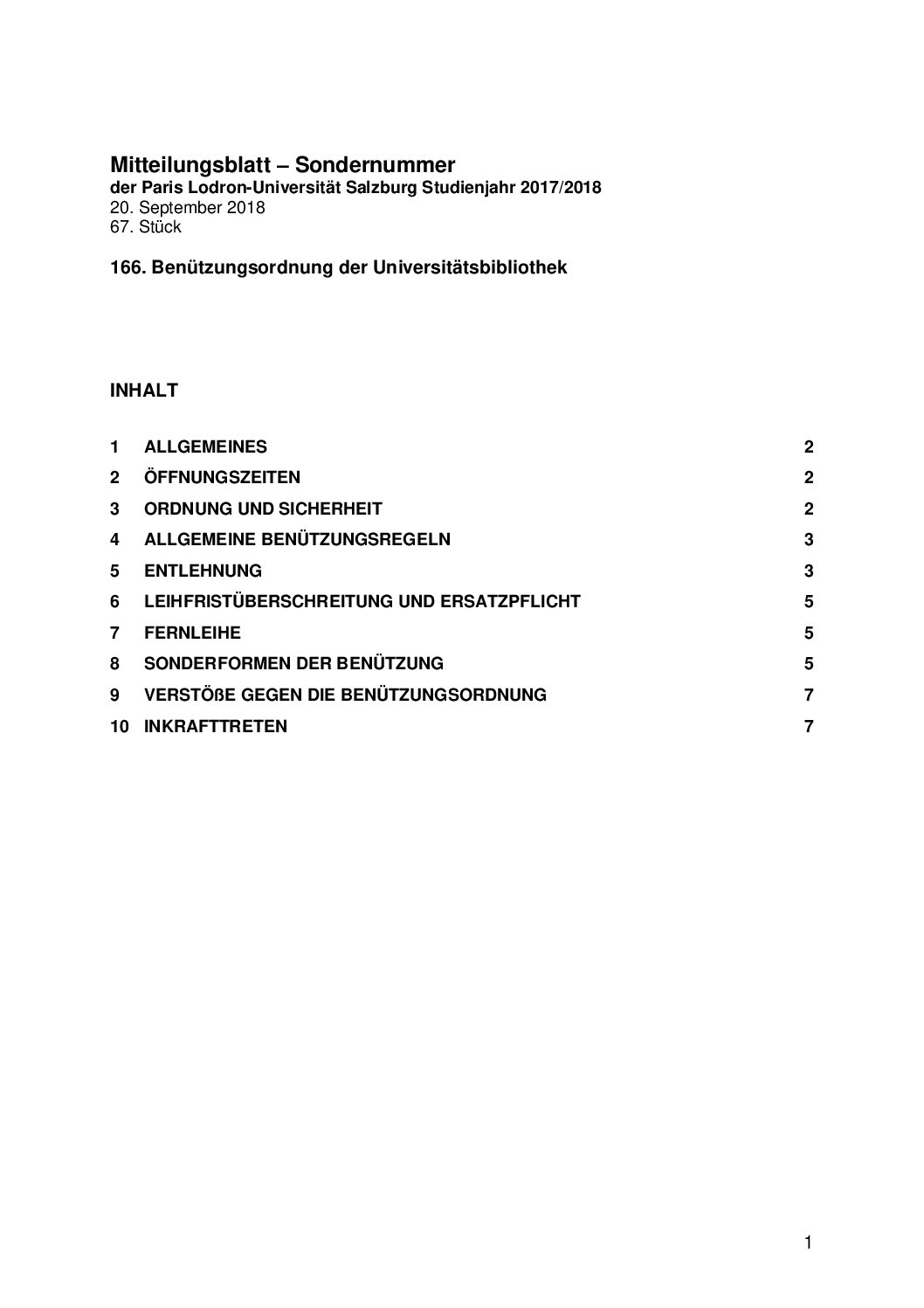 Mitteilungsblatt – Sondernummer
der Paris Lodron-Universität Salzburg Studienjahr 2017/2018
20. September 2018
67. Stück

166. Benützungsordnung der Universitätsbibliothek

INHALT

1 ALLGEMEINES 2
2 ÖFFNUNGSZEITEN 2
3 ORDNUNG UND SICHERHEIT 2
4 ALLGEMEINE BENÜTZUNGSREGELN 3
5 ENTLEHNUNG 3
6 LEIHFRISTÜBERSCHREITUNG UND ERSATZPFLICHT 5
7 FERNLEIHE 5
8 SONDERFORMEN DER BENÜTZUNG 5
9 VERSTÖßE GEGEN DIE BENÜTZUNGSORDNUNG 7
10 INKRAFTTRETEN 7

1